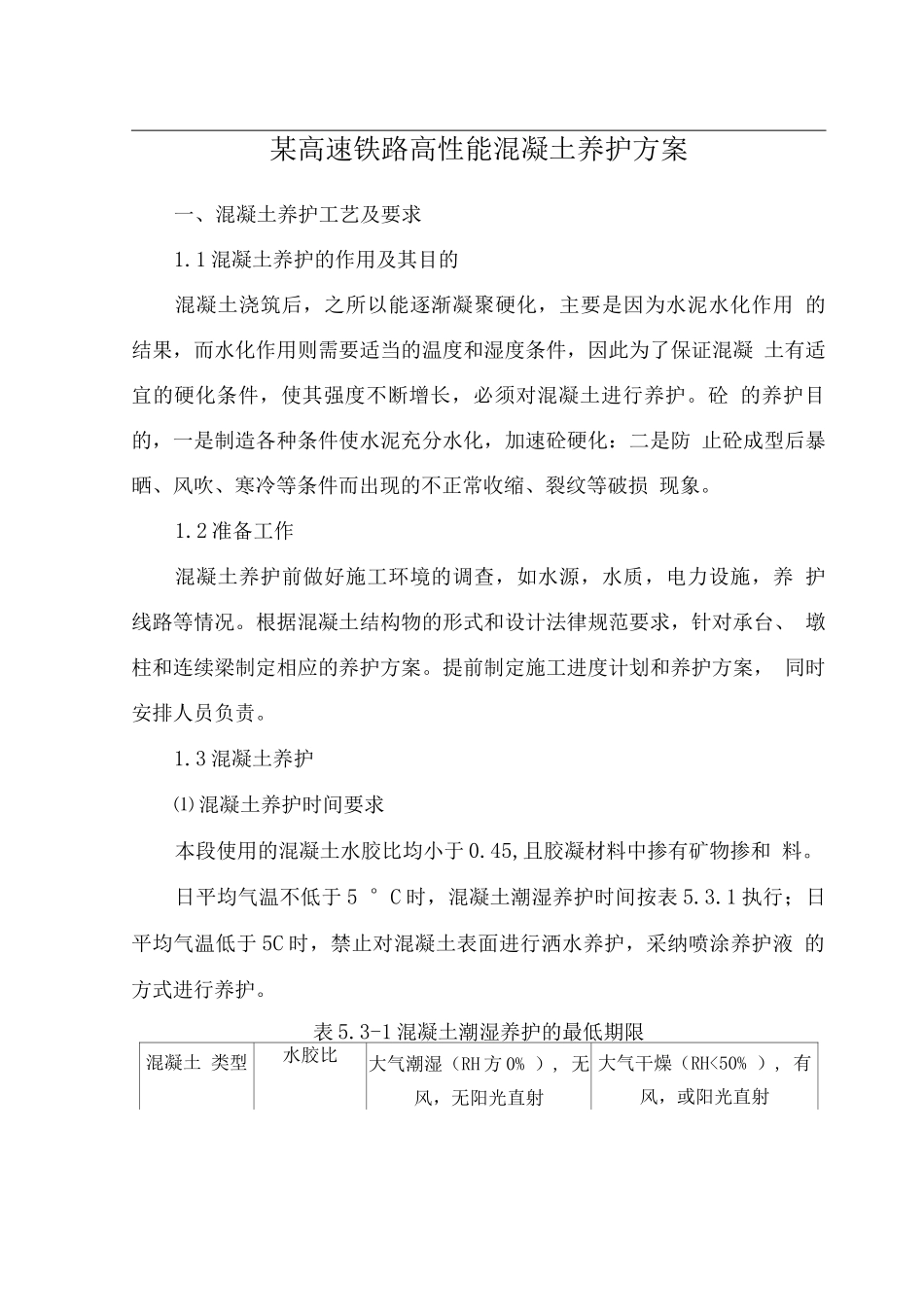 某高速铁路高性能混凝土养护方案

一、混凝土养护工艺及要求

1.1混凝土养护的作用及其目的

混凝土浇筑后，之所以能逐渐凝聚硬化，主要是因为水泥水化作用 的结果，而水化作用则需要适当的温度和湿度条件，因此为了保证混凝 土有适宜的硬化条件，使其强度不断增长，必须对混凝土进行养护。砼 的养护目的，一是制造各种条件使水泥充分水化，加速砼硬化：二是防 止砼成型后暴晒、风吹、寒冷等条件而出现的不正常收缩、裂纹等破损 现象。

1.2准备工作

混凝土养护前做好施工环境的调查，如水源，水质，电力设施，养 护线路等情况。根据混凝土结构物的形式和设计法律规范要求，针对承台、 墩柱和连续梁制定相应的养护方案。提前制定施工进度计划和养护方案， 同时安排人员负责。

1.3混凝土养护

⑴混凝土养护时间要求

本段使用的混凝土水胶比均小于0.45,且胶凝材料中掺有矿物掺和 料。

日平均气温不低于5 ° C时，混凝土潮湿养护时间按表5.3.1执行；日平均气温低于5C时，禁止对混凝土表面进行洒水养护，采纳喷涂养护液 的方式进行养护。

表5.3-1混凝土潮湿养护的最低期限

| 混凝土 类型 | 水胶比 | 大气潮湿（RH方0% ），无风，无阳光直射 | 大气干燥（RH<50% ），有风，或阳光直射 |
|---|---|---|---|